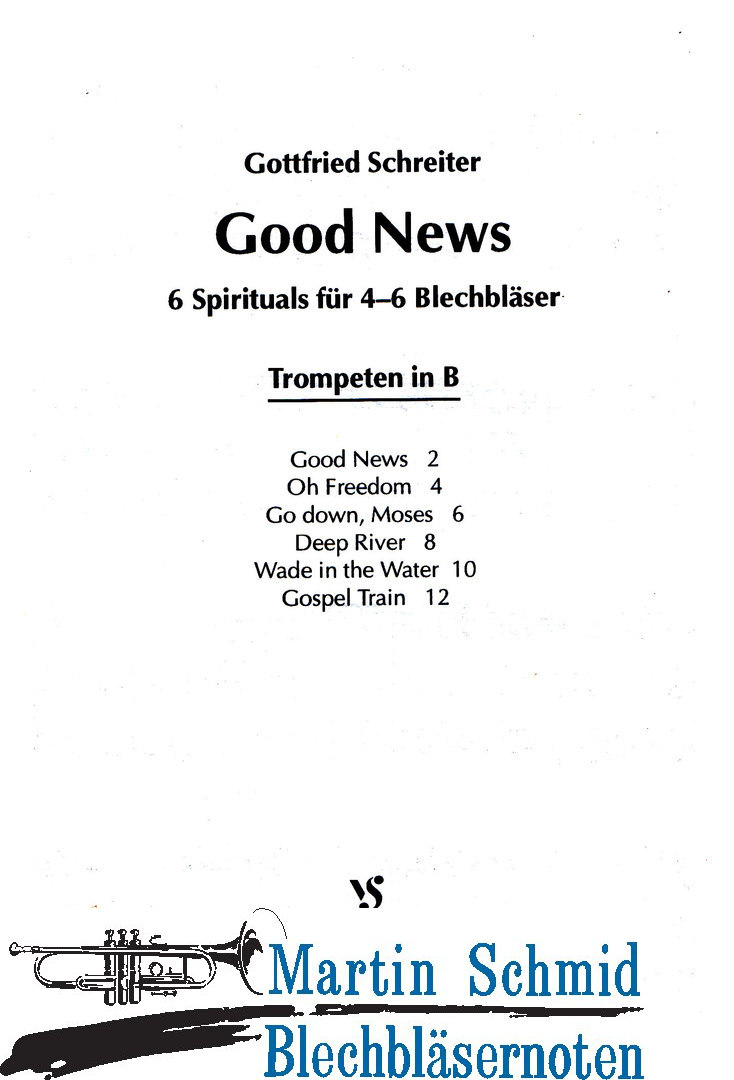 Gottfried Schreiter

Good News

6 Spirituals für 4–6 Blechbläser

Trompeten in B

Good News 2
Oh Freedom 4
Go down, Moses 6
Deep River 8
Wade in the Water 10
Gospel Train 12

VS

Martin Schmid
Blechbläsernoten